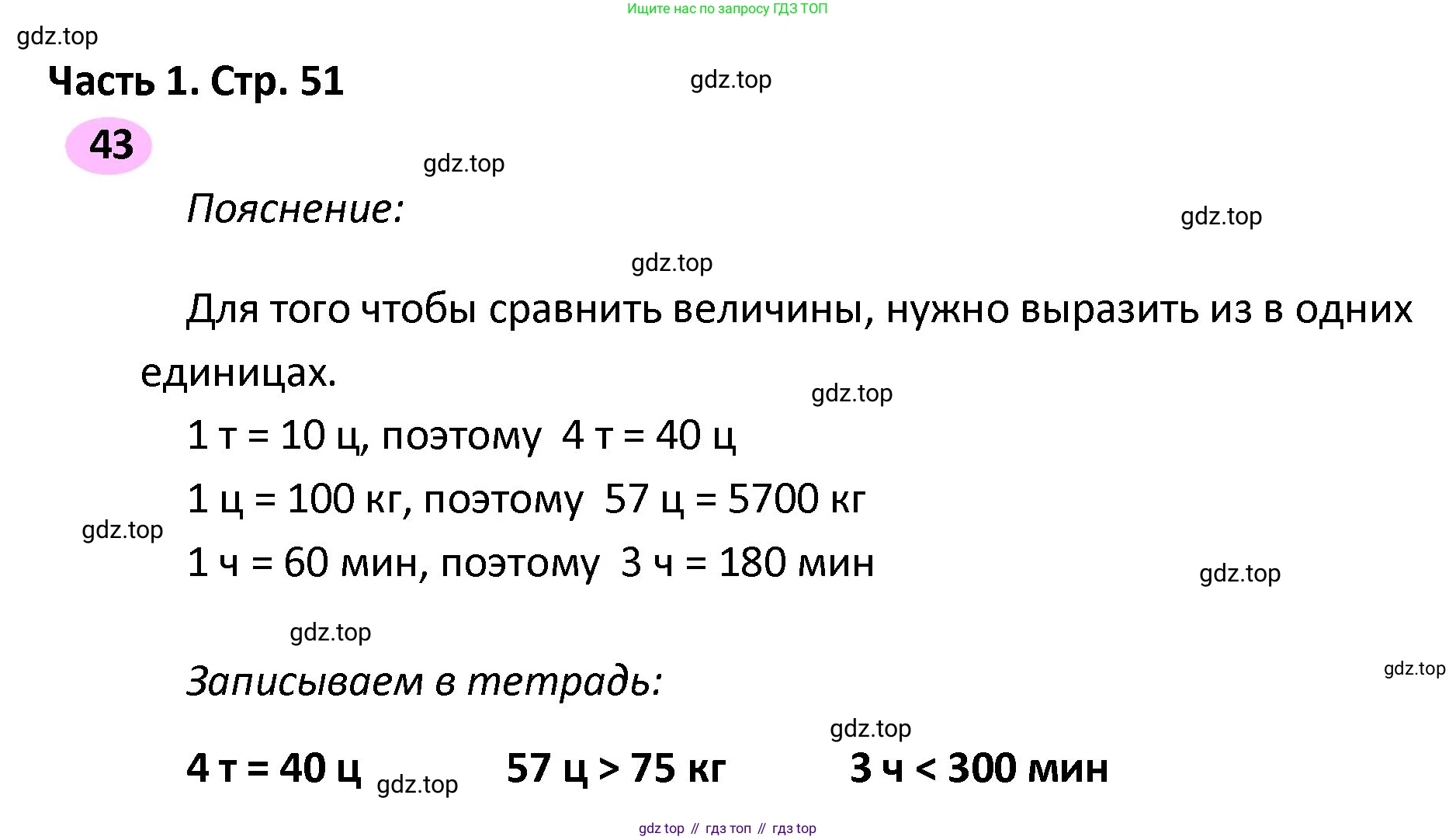 Ищите нас по запросу ГДЗ ТОП

gdz.top

Часть 1. Стр. 51

gdz.top

43

gdz.top

Пояснение:

gdz.top

gdz.top

Для того чтобы сравнить величины, нужно выразить из в одних единицах.

gdz.top

1 т = 10 ц, поэтому 4 т = 40 ц

1 ц = 100 кг, поэтому 57 ц = 5700 кг

gdz.top

1 ч = 60 мин, поэтому 3 ч = 180 мин

gdz.top

gdz.top

Записываем в тетрадь:

gdz.top

gdz.top

4 т = 40 ц gdz.top 57 ц > 75 кг 3 ч < 300 мин

gdz top // гдз топ // гдз top